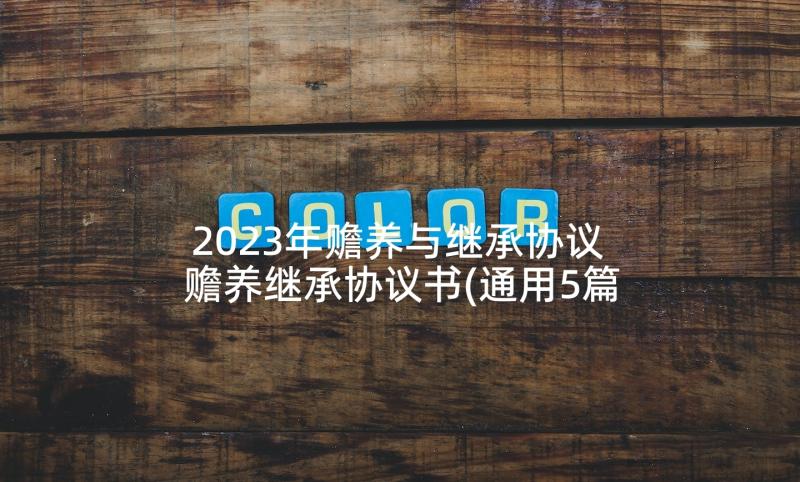 COLOR

2023年赡养与继承协议 赡养继承协议书(通用5篇